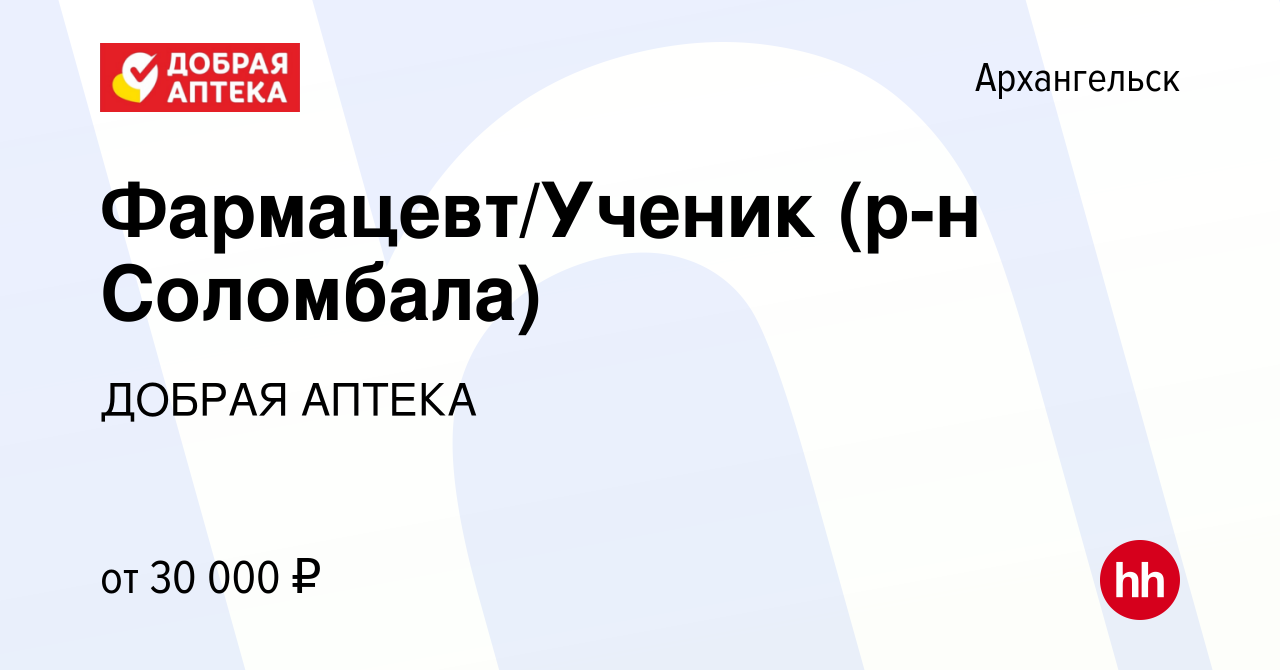 ДОБРАЯ АПТЕКА

Архангельск

Фармацевт/Ученик (р-н Соломбала)

ДОБРАЯ АПТЕКА

от 30 000 ₽

hh